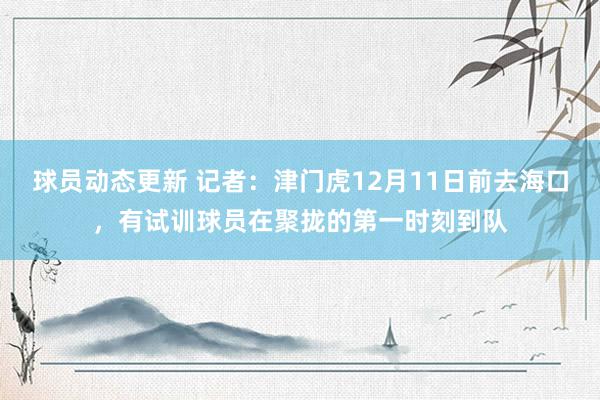 球员动态更新 记者：津门虎12月11日前去海口，有试训球员在聚拢的第一时刻到队